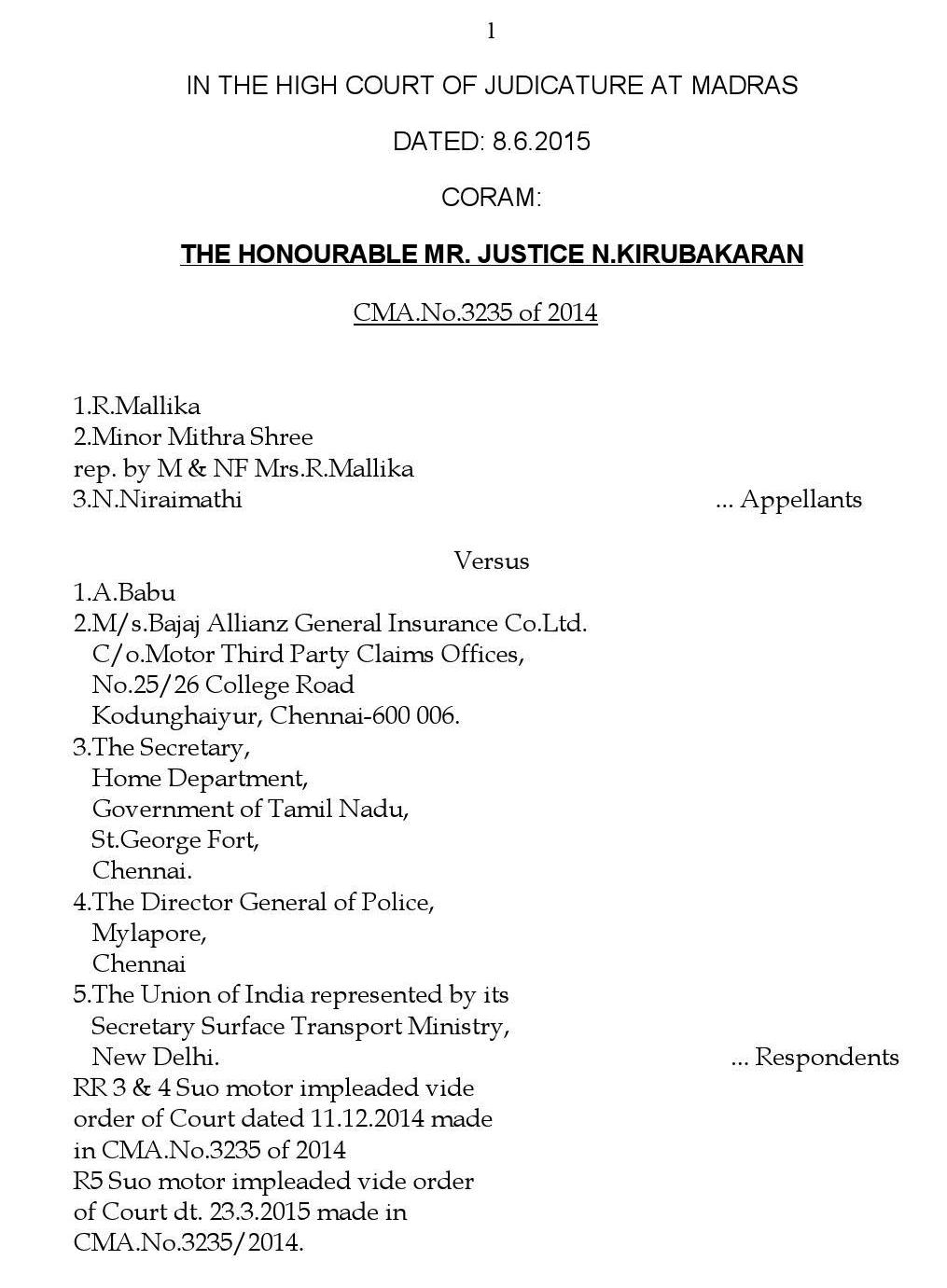 1

IN THE HIGH COURT OF JUDICATURE AT MADRAS

DATED: 8.6.2015

CORAM:

THE HONOURABLE MR. JUSTICE N.KIRUBAKARAN

CMA.No.3235 of 2014

1.R.Mallika
2.Minor Mithra Shree
rep. by M & NF Mrs.R.Mallika
3.N.Niraimathi ... Appellants

Versus

1.A.Babu
2.M/s.Bajaj Allianz General Insurance Co.Ltd.
C/o.Motor Third Party Claims Offices,
No.25/26 College Road
Kodunghaiyur, Chennai-600 006.
3.The Secretary,
Home Department,
Government of Tamil Nadu,
St.George Fort,
Chennai.
4.The Director General of Police,
Mylapore,
Chennai
5.The Union of India represented by its
Secretary Surface Transport Ministry,
New Delhi. ... Respondents
RR 3 & 4 Suo motor impleaded vide
order of Court dated 11.12.2014 made
in CMA.No.3235 of 2014
R5 Suo motor impleaded vide order
of Court dt. 23.3.2015 made in
CMA.No.3235/2014.